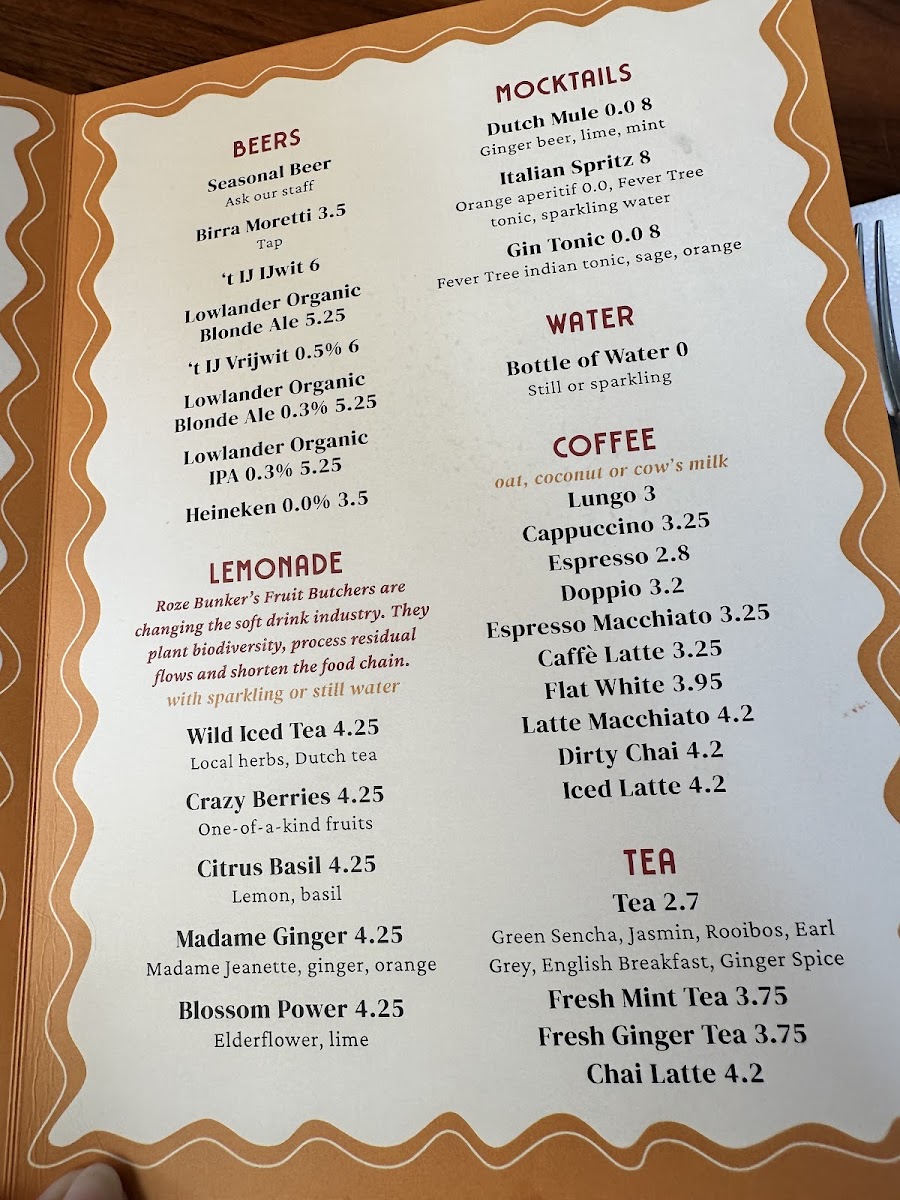 BEERS

Seasonal Beer
Ask our staff

Birra Moretti 3.5
Tap

't IJ IJwit 6

Lowlander Organic Blonde Ale 5.25

't IJ Vrijwit 0.5% 6

Lowlander Organic Blonde Ale 0.3% 5.25

Lowlander Organic IPA 0.3% 5.25

Heineken 0.0% 3.5

LEMONADE

Roze Bunker's Fruit Butchers are changing the soft drink industry. They plant biodiversity, process residual flows and shorten the food chain.

with sparkling or still water

Wild Iced Tea 4.25
Local herbs, Dutch tea

Crazy Berries 4.25
One-of-a-kind fruits

Citrus Basil 4.25
Lemon, basil

Madame Ginger 4.25
Madame Jeanette, ginger, orange

Blossom Power 4.25
Elderflower, lime

MOCKTAILS

Dutch Mule 0.0 8
Ginger beer, lime, mint

Italian Spritz 8
Orange aperitif 0.0, Fever Tree tonic, sparkling water

Gin Tonic 0.0 8
Fever Tree indian tonic, sage, orange

WATER

Bottle of Water 0
Still or sparkling

COFFEE

oat, coconut or cow's milk

Lungo 3
Cappuccino 3.25
Espresso 2.8
Doppio 3.2
Espresso Macchiato 3.25
Caffè Latte 3.25
Flat White 3.95
Latte Macchiato 4.2
Dirty Chai 4.2
Iced Latte 4.2

TEA

Tea 2.7
Green Sencha, Jasmin, Rooibos, Earl Grey, English Breakfast, Ginger Spice

Fresh Mint Tea 3.75
Fresh Ginger Tea 3.75
Chai Latte 4.2